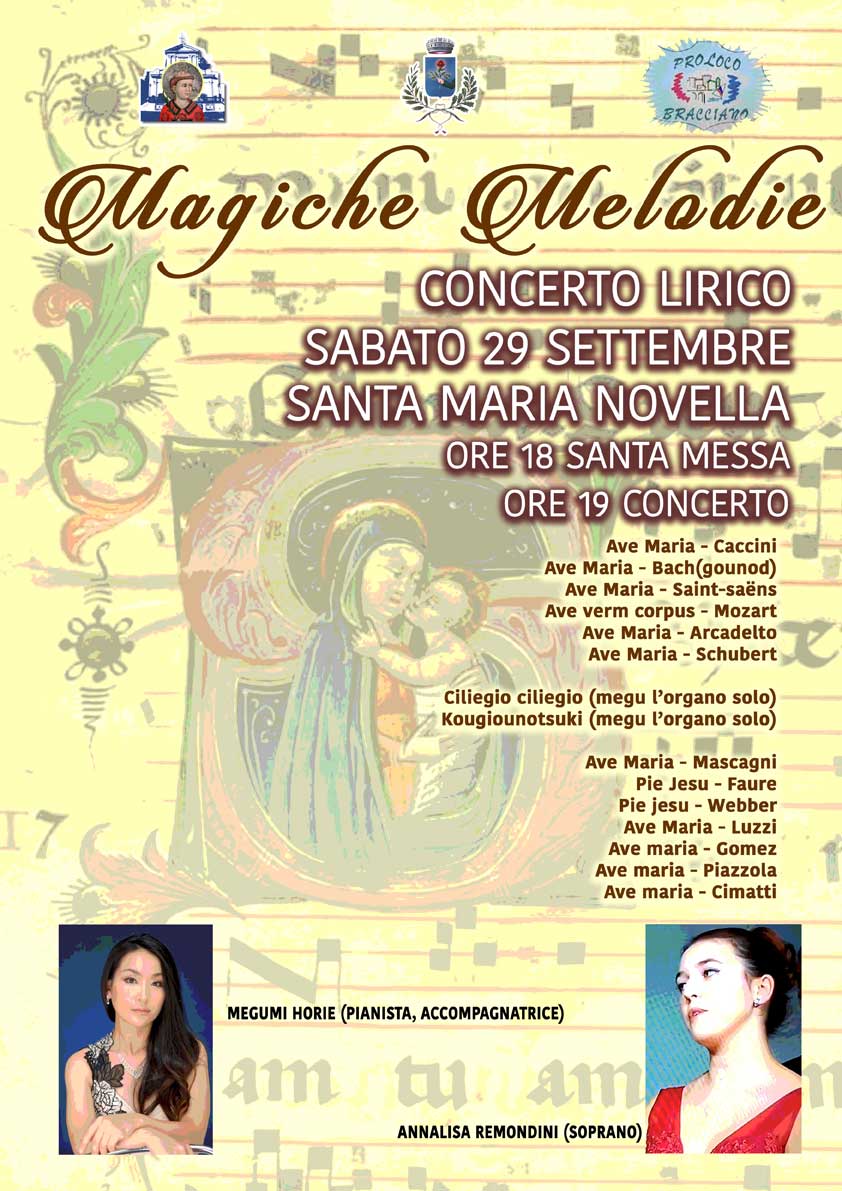 PROLOCO
BRACCIANO

Magiche Melodie

CONCERTO LIRICO
SABATO 29 SETTEMBRE
SANTA MARIA NOVELLA
ORE 18 SANTA MESSA
ORE 19 CONCERTO

Ave Maria - Caccini
Ave Maria - Bach(gounod)
Ave Maria - Saint-saëns
Ave verm corpus - Mozart
Ave Maria - Arcadelto
Ave Maria - Schubert

Ciliegio ciliegio (megu l'organo solo)
Kougiounotsuki (megu l'organo solo)

Ave Maria - Mascagni
Pie Jesu - Faure
Pie jesu - Webber
Ave Maria - Luzzi
Ave maria - Gomez
Ave maria - Piazzola
Ave maria - Cimatti

MEGUMI HORIE (PIANISTA, ACCOMPAGNATRICE)

ANNALISA REMONDINI (SOPRANO)